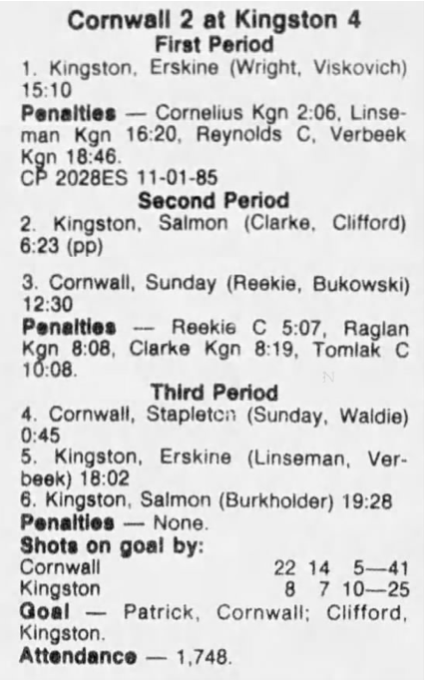 Cornwall 2 at Kingston 4
First Period

1. Kingston, Erskine (Wright, Viskovich) 15:10

Penalties — Cornelius Kgn 2:06, Linseman Kgn 16:20, Reynolds C, Verbeek Kgn 18:46.

CP 2028ES 11-01-85

Second Period

2. Kingston, Salmon (Clarke, Clifford) 6:23 (pp)

3. Cornwall, Sunday (Reekie, Bukowski) 12:30

Penalties — Reekie C 5:07, Raglan Kgn 8:08, Clarke Kgn 8:19, Tomlak C 10:08.

Third Period

4. Cornwall, Stapleton (Sunday, Waldie) 0:45

5. Kingston, Erskine (Linseman, Verbeek) 18:02

6. Kingston, Salmon (Burkholder) 19:28

Penalties — None.

Shots on goal by:
Cornwall 22 14 5—41
Kingston 8 7 10—25

Goal — Patrick, Cornwall; Clifford, Kingston.

Attendance — 1,748.